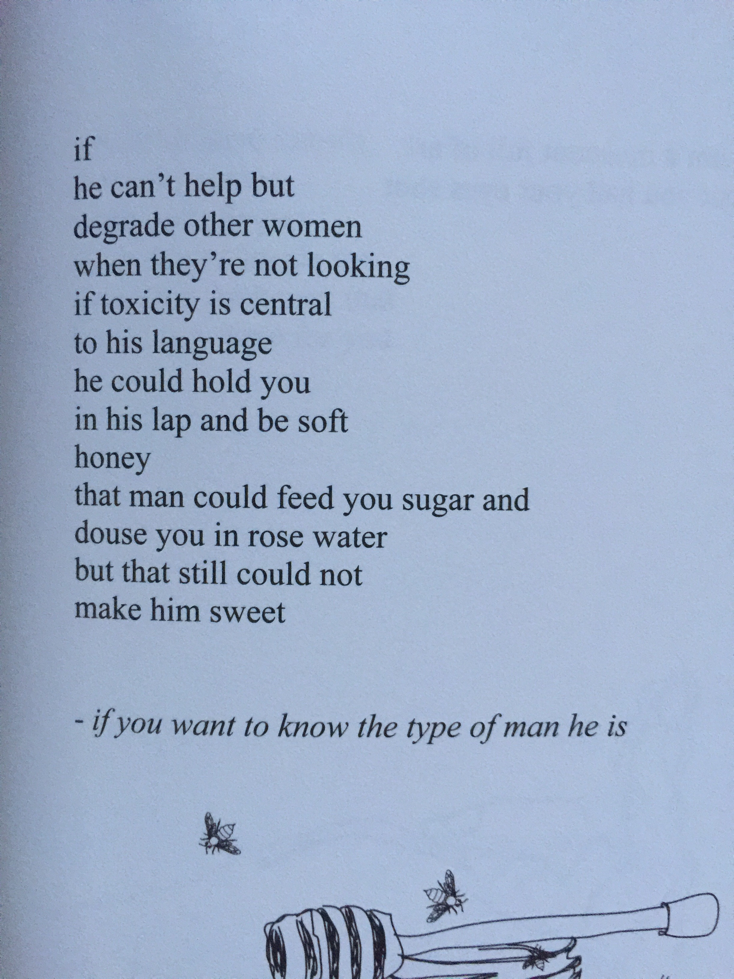 if
he can't help but
degrade other women
when they're not looking
if toxicity is central
to his language
he could hold you
in his lap and be soft
honey
that man could feed you sugar and
douse you in rose water
but that still could not
make him sweet

- if you want to know the type of man he is